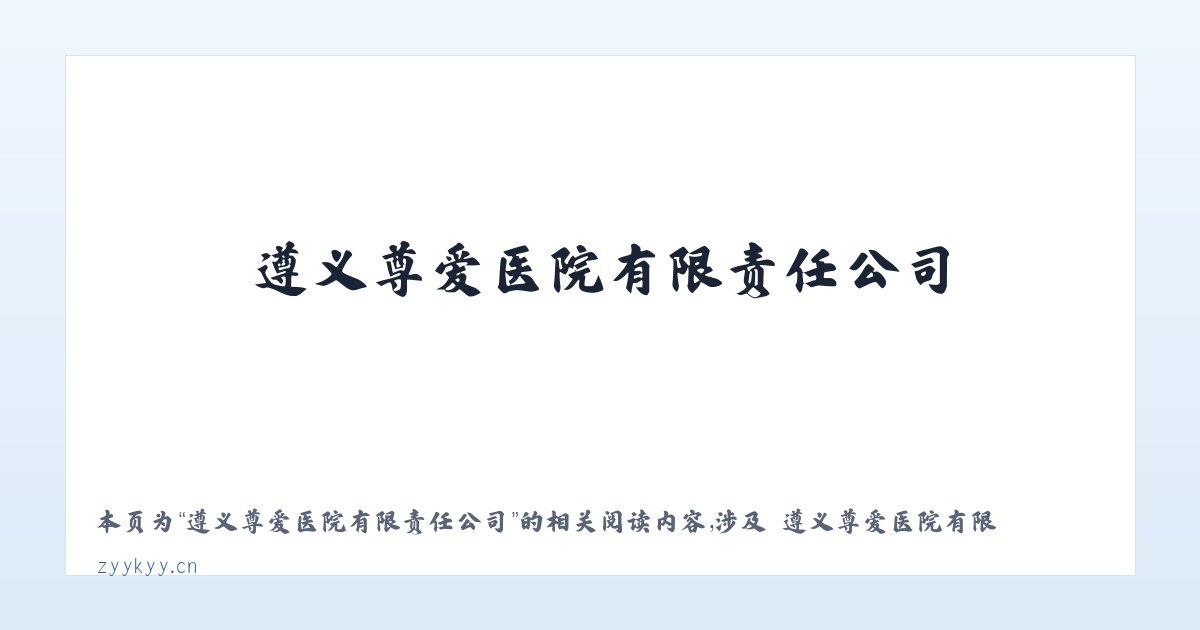 遵义尊爱医院有限责任公司

本页为“遵义尊爱医院有限责任公司”的相关阅读内容,涉及 遵义尊爱医院有限

zyykyy.cn